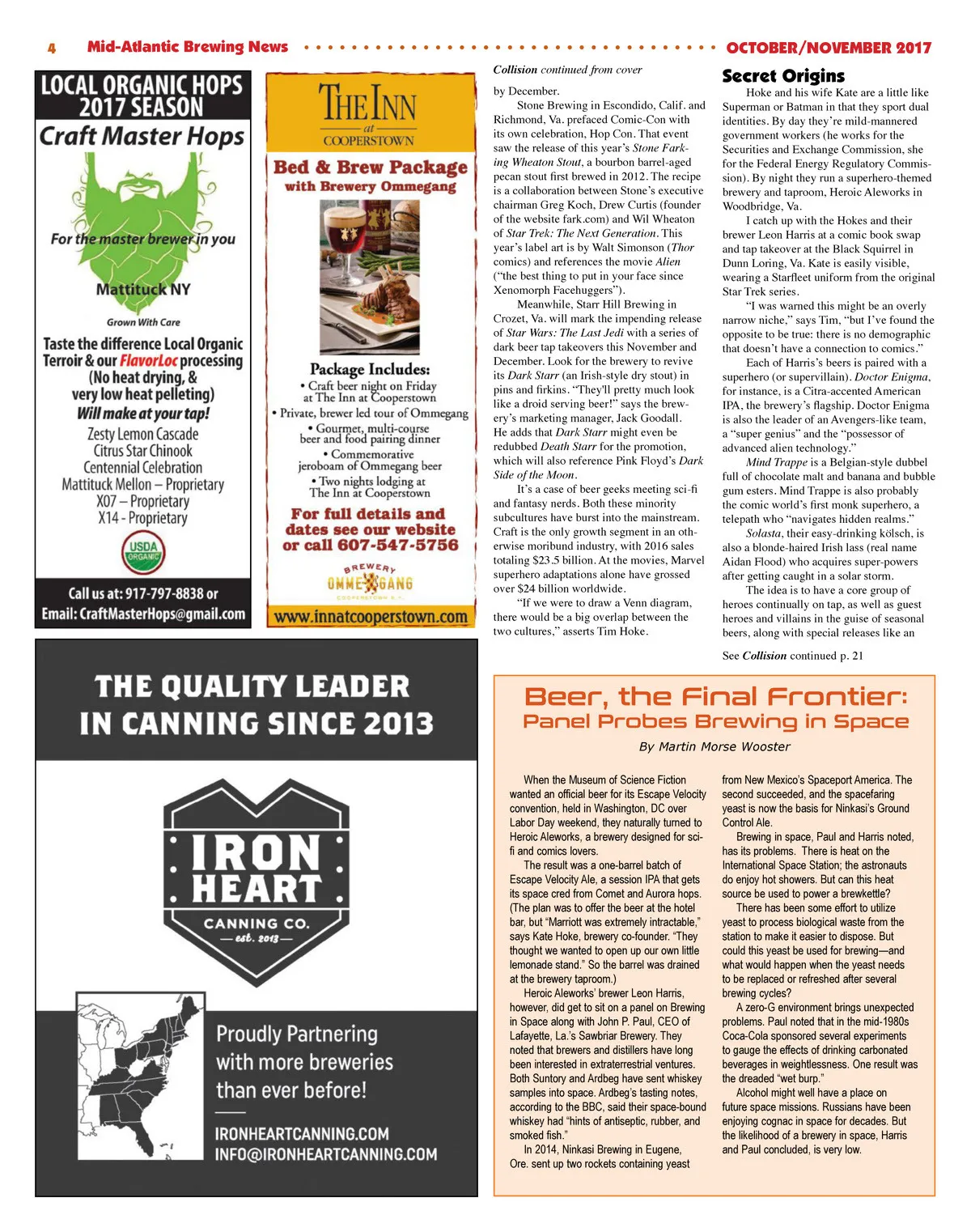 4 Mid-Atlantic Brewing News OCTOBER/NOVEMBER 2017

LOCAL ORGANIC HOPS 2017 SEASON
Craft Master Hops
For the master brewer in you
Mattituck NY
Grown With Care
Taste the difference Local Organic Terroir & our FlavorLoc processing (No heat drying, & very low heat pelleting)
Will make at your tap!
Zesty Lemon Cascade
Citrus Star Chinook
Centennial Celebration
Mattituck Mellon – Proprietary
X07 – Proprietary
X14 - Proprietary
USDA ORGANIC
Call us at: 917-797-8838 or
Email: CraftMasterHops@gmail.com

THE INN at COOPERSTOWN
Bed & Brew Package with Brewery Ommegang
Package Includes:
• Craft beer night on Friday at The Inn at Cooperstown
• Private, brewer led tour of Ommegang
• Gourmet, multi-course beer and food pairing dinner
• Commemorative jeroboam of Ommegang beer
• Two nights lodging at The Inn at Cooperstown
For full details and dates see our website or call 607-547-5756
BREWERY OMMEGANG COOPERSTOWN N.Y.
www.innatcooperstown.com

Collision continued from cover

by December.

Stone Brewing in Escondido, Calif. and Richmond, Va. prefaced Comic-Con with its own celebration, Hop Con. That event saw the release of this year's Stone Farking Wheaton Stout, a bourbon barrel-aged pecan stout first brewed in 2012. The recipe is a collaboration between Stone's executive chairman Greg Koch, Drew Curtis (founder of the website fark.com) and Wil Wheaton of Star Trek: The Next Generation. This year's label art is by Walt Simonson (Thor comics) and references the movie Alien ("the best thing to put in your face since Xenomorph Facehuggers").

Meanwhile, Starr Hill Brewing in Crozet, Va. will mark the impending release of Star Wars: The Last Jedi with a series of dark beer tap takeovers this November and December. Look for the brewery to revive its Dark Starr (an Irish-style dry stout) in pins and firkins. "They'll pretty much look like a droid serving beer!" says the brewery's marketing manager, Jack Goodall. He adds that Dark Starr might even be redubbed Death Starr for the promotion, which will also reference Pink Floyd's Dark Side of the Moon.

It's a case of beer geeks meeting sci-fi and fantasy nerds. Both these minority subcultures have burst into the mainstream. Craft is the only growth segment in an otherwise moribund industry, with 2016 sales totaling $23.5 billion. At the movies, Marvel superhero adaptations alone have grossed over $24 billion worldwide.

"If we were to draw a Venn diagram, there would be a big overlap between the two cultures," asserts Tim Hoke.

Secret Origins

Hoke and his wife Kate are a little like Superman or Batman in that they sport dual identities. By day they're mild-mannered government workers (he works for the Securities and Exchange Commission, she for the Federal Energy Regulatory Commission). By night they run a superhero-themed brewery and taproom, Heroic Aleworks in Woodbridge, Va.

I catch up with the Hokes and their brewer Leon Harris at a comic book swap and tap takeover at the Black Squirrel in Dunn Loring, Va. Kate is easily visible, wearing a Starfleet uniform from the original Star Trek series.

"I was warned this might be an overly narrow niche," says Tim, "but I've found the opposite to be true: there is no demographic that doesn't have a connection to comics."

Each of Harris's beers is paired with a superhero (or supervillain). Doctor Enigma, for instance, is a Citra-accented American IPA, the brewery's flagship. Doctor Enigma is also the leader of an Avengers-like team, a "super genius" and the "possessor of advanced alien technology."

Mind Trappe is a Belgian-style dubbel full of chocolate malt and banana and bubble gum esters. Mind Trappe is also probably the comic world's first monk superhero, a telepath who "navigates hidden realms."

Solasta, their easy-drinking kölsch, is also a blonde-haired Irish lass (real name Aidan Flood) who acquires super-powers after getting caught in a solar storm.

The idea is to have a core group of heroes continually on tap, as well as guest heroes and villains in the guise of seasonal beers, along with special releases like an

See Collision continued p. 21

THE QUALITY LEADER IN CANNING SINCE 2013
IRON HEART CANNING CO. — est. 2013 —
Proudly Partnering with more breweries than ever before!
IRONHEARTCANNING.COM
INFO@IRONHEARTCANNING.COM

Beer, the Final Frontier:
Panel Probes Brewing in Space
By Martin Morse Wooster

When the Museum of Science Fiction wanted an official beer for its Escape Velocity convention, held in Washington, DC over Labor Day weekend, they naturally turned to Heroic Aleworks, a brewery designed for sci-fi and comics lovers.

The result was a one-barrel batch of Escape Velocity Ale, a session IPA that gets its space cred from Comet and Aurora hops. (The plan was to offer the beer at the hotel bar, but "Marriott was extremely intractable," says Kate Hoke, brewery co-founder. "They thought we wanted to open up our own little lemonade stand." So the barrel was drained at the brewery taproom.)

Heroic Aleworks' brewer Leon Harris, however, did get to sit on a panel on Brewing in Space along with John P. Paul, CEO of Lafayette, La.'s Sawbriar Brewery. They noted that brewers and distillers have long been interested in extraterrestrial ventures. Both Suntory and Ardbeg have sent whiskey samples into space. Ardbeg's tasting notes, according to the BBC, said their space-bound whiskey had "hints of antiseptic, rubber, and smoked fish."

In 2014, Ninkasi Brewing in Eugene, Ore. sent up two rockets containing yeast from New Mexico's Spaceport America. The second succeeded, and the spacefaring yeast is now the basis for Ninkasi's Ground Control Ale.

Brewing in space, Paul and Harris noted, has its problems. There is heat on the International Space Station; the astronauts do enjoy hot showers. But can this heat source be used to power a brewkettle?

There has been some effort to utilize yeast to process biological waste from the station to make it easier to dispose. But could this yeast be used for brewing—and what would happen when the yeast needs to be replaced or refreshed after several brewing cycles?

A zero-G environment brings unexpected problems. Paul noted that in the mid-1980s Coca-Cola sponsored several experiments to gauge the effects of drinking carbonated beverages in weightlessness. One result was the dreaded "wet burp."

Alcohol might well have a place on future space missions. Russians have been enjoying cognac in space for decades. But the likelihood of a brewery in space, Harris and Paul concluded, is very low.